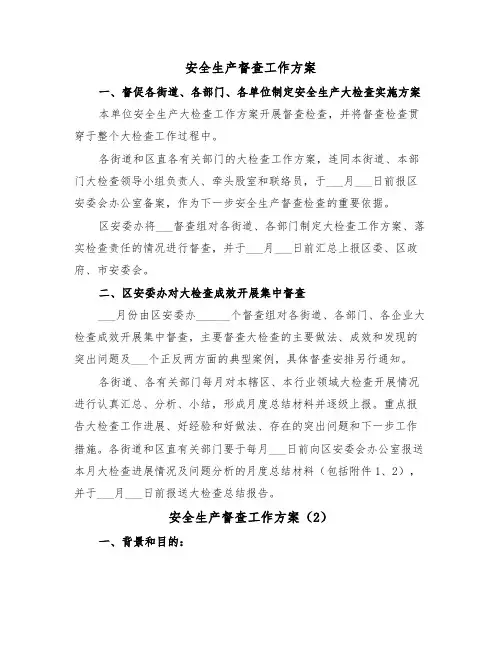 安全生产督查工作方案

一、督促各街道、各部门、各单位制定安全生产大检查实施方案

本单位安全生产大检查工作方案开展督查检查，并将督查检查贯穿于整个大检查工作过程中。

各街道和区直各有关部门的大检查工作方案，连同本街道、本部门大检查领导小组负责人、牵头股室和联络员，于___月___日前报区安委会办公室备案，作为下一步安全生产督查检查的重要依据。

区安委办将___督查组对各街道、各部门制定大检查工作方案、落实检查责任的情况进行督查，并于___月___日前汇总上报区委、区政府、市安委会。

二、区安委办对大检查成效开展集中督查

___月份由区安委办______个督查组对各街道、各部门、各企业大检查成效开展集中督查，主要督查大检查的主要做法、成效和发现的突出问题及___个正反两方面的典型案例，具体督查安排另行通知。

各街道、各有关部门每月对本辖区、本行业领域大检查开展情况进行认真汇总、分析、小结，形成月度总结材料并逐级上报。重点报告大检查工作进展、好经验和好做法、存在的突出问题和下一步工作措施。各街道和区直有关部门要于每月___日前向区安委会办公室报送本月大检查进展情况及问题分析的月度总结材料（包括附件1、2），并于___月___日前报送大检查总结报告。

安全生产督查工作方案（2）

一、背景和目的：